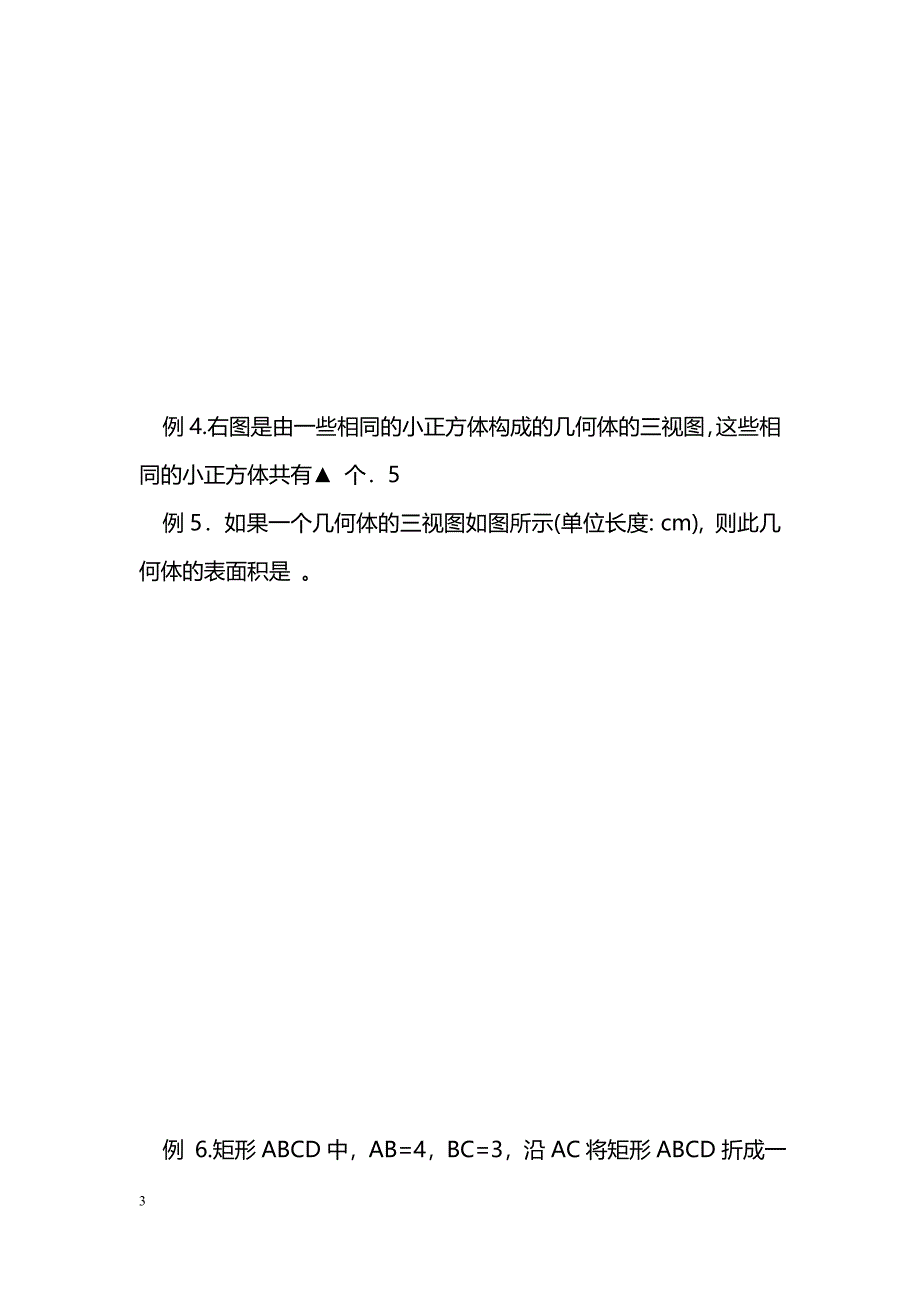 例 4.右图是由一些相同的小正方体构成的几何体的三视图，这些相同的小正方体共有▲ 个．5

例 5．如果一个几何体的三视图如图所示(单位长度: cm)，则此几何体的表面积是 。

例 6.矩形 ABCD 中，AB=4，BC=3，沿 AC 将矩形 ABCD 折成一

3